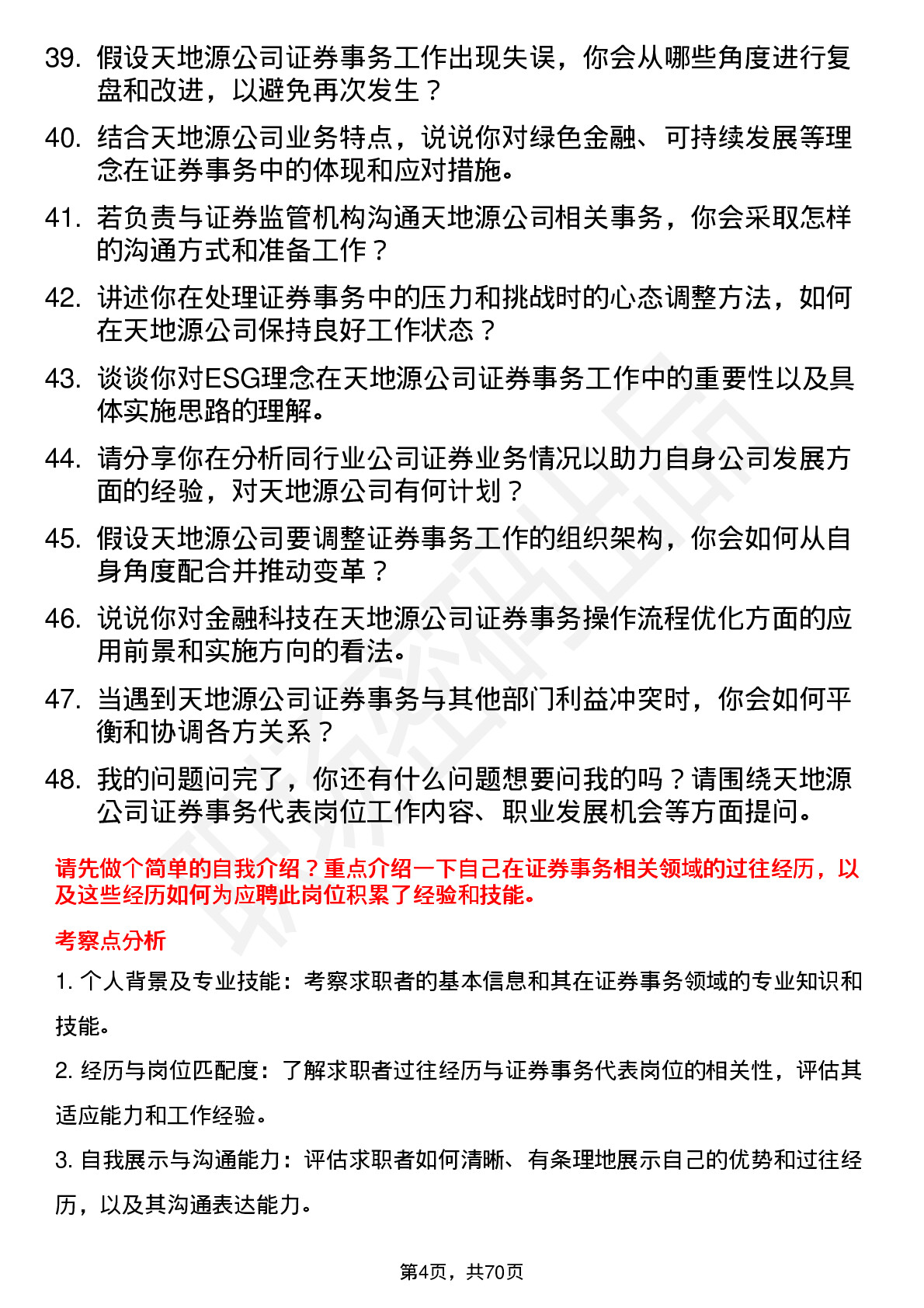 39. 假设天地源公司证券事务工作出现失误，你会从哪些角度进行复盘和改进，以避免再次发生？

40. 结合天地源公司业务特点，说说你对绿色金融、可持续发展等理念在证券事务中的体现和应对措施。

41. 若负责与证券监管机构沟通天地源公司相关事务，你会采取怎样的沟通方式和准备工作？

42. 讲述你在处理证券事务中的压力和挑战时的心态调整方法，如何在天地源公司保持良好工作状态？

43. 谈谈你对ESG理念在天地源公司证券事务工作中的重要性以及具体实施思路的理解。

44. 请分享你在分析同行业公司证券业务情况以助力自身公司发展方面的经验，对天地源公司有何计划？

45. 假设天地源公司要调整证券事务工作的组织架构，你会如何从自身角度配合并推动变革？

46. 说说你对金融科技在天地源公司证券事务操作流程优化方面的应用前景和实施方向的看法。

47. 当遇到天地源公司证券事务与其他部门利益冲突时，你会如何平衡和协调各方关系？

48. 我的问题问完了，你还有什么问题想要问我的吗？请围绕天地源公司证券事务代表岗位工作内容、职业发展机会等方面提问。

请先做个简单的自我介绍？重点介绍一下自己在证券事务相关领域的过往经历，以及这些经历如何为应聘此岗位积累了经验和技能。

考察点分析

1. 个人背景及专业技能：考察求职者的基本信息和其在证券事务领域的专业知识和技能。

2. 经历与岗位匹配度：了解求职者过往经历与证券事务代表岗位的相关性，评估其适应能力和工作经验。

3. 自我展示与沟通能力：评估求职者如何清晰、有条理地展示自己的优势和过往经历，以及其沟通表达能力。

第4页，共70页